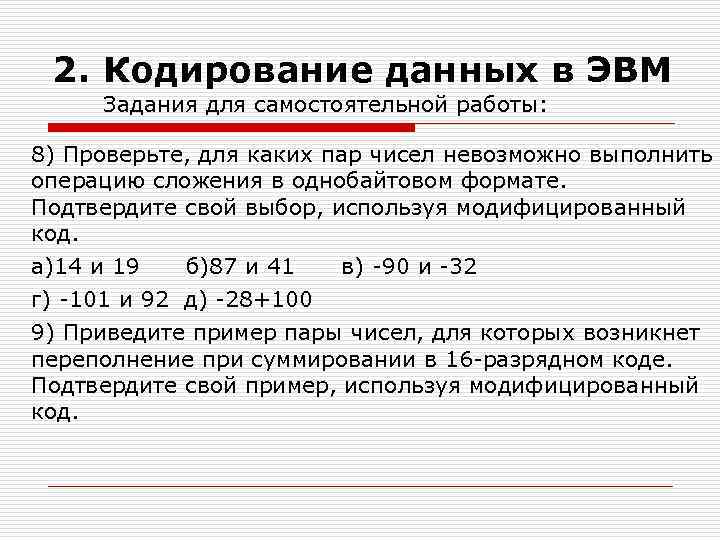 2. Кодирование данных в ЭВМ

Задания для самостоятельной работы:

8) Проверьте, для каких пар чисел невозможно выполнить операцию сложения в однобайтовом формате. Подтвердите свой выбор, используя модифицированный код.

а)14 и 19 б)87 и 41 в) -90 и -32

г) -101 и 92 д) -28+100

9) Приведите пример пары чисел, для которых возникнет переполнение при суммировании в 16-разрядном коде. Подтвердите свой пример, используя модифицированный код.